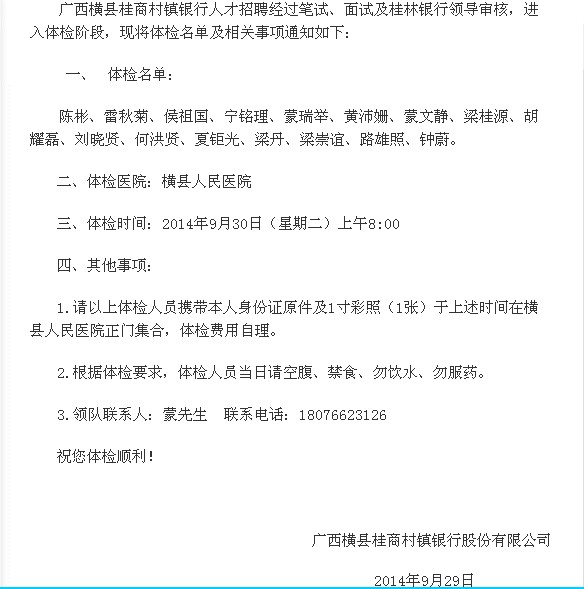 广西横县桂商村镇银行人才招聘经过笔试、面试及桂林银行领导审核，进入体检阶段，现将体检名单及相关事项通知如下：

一、 体检名单：

陈彬、雷秋菊、侯祖国、宁铭理、蒙瑞举、黄沛姗、蒙文静、梁桂源、胡耀磊、刘晓贤、何洪贤、夏钜光、梁丹、梁崇谊、路雄照、钟蔚。

二、体检医院：横县人民医院

三、体检时间：2014年9月30日（星期二）上午8:00

四、其他事项：

1.请以上体检人员携带本人身份证原件及1寸彩照（1张）于上述时间在横县人民医院正门集合，体检费用自理。

2.根据体检要求，体检人员当日请空腹、禁食、勿饮水、勿服药。

3.领队联系人：蒙先生 联系电话：18076623126

祝您体检顺利！

广西横县桂商村镇银行股份有限公司

2014年9月29日